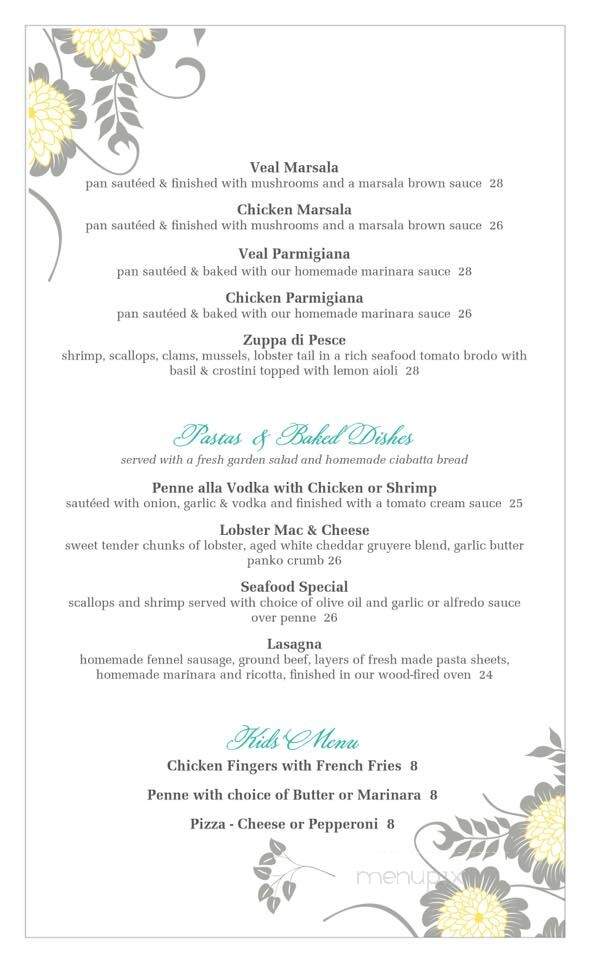 Veal Marsala
pan sautéed & finished with mushrooms and a marsala brown sauce 28

Chicken Marsala
pan sautéed & finished with mushrooms and a marsala brown sauce 26

Veal Parmigiana
pan sautéed & baked with our homemade marinara sauce 28

Chicken Parmigiana
pan sautéed & baked with our homemade marinara sauce 26

Zuppa di Pesce
shrimp, scallops, clams, mussels, lobster tail in a rich seafood tomato brodo with basil & crostini topped with lemon aioli 28

Pastas & Baked Dishes
served with a fresh garden salad and homemade ciabatta bread

Penne alla Vodka with Chicken or Shrimp
sautéed with onion, garlic & vodka and finished with a tomato cream sauce 25

Lobster Mac & Cheese
sweet tender chunks of lobster, aged white cheddar gruyere blend, garlic butter panko crumb 26

Seafood Special
scallops and shrimp served with choice of olive oil and garlic or alfredo sauce over penne 26

Lasagna
homemade fennel sausage, ground beef, layers of fresh made pasta sheets, homemade marinara and ricotta, finished in our wood-fired oven 24

Kids Menu
Chicken Fingers with French Fries 8

Penne with choice of Butter or Marinara 8

Pizza - Cheese or Pepperoni 8

menupix